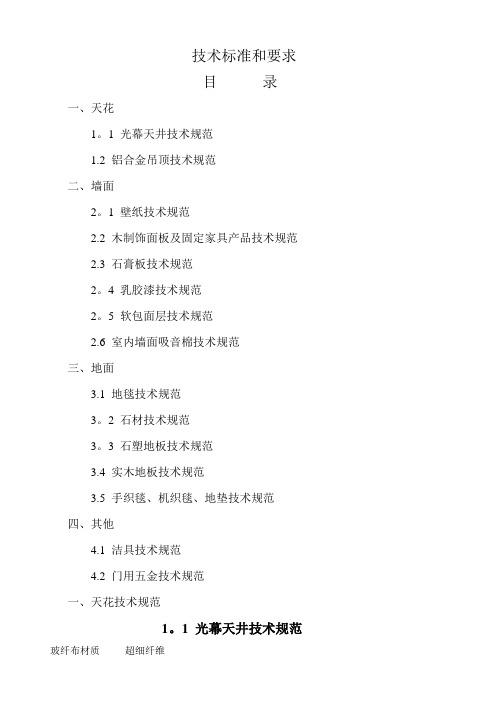 技术标准和要求

目　　录

一、天花

1。1 光幕天井技术规范

1.2 铝合金吊顶技术规范

二、墙面

2。1 壁纸技术规范

2.2 木制饰面板及固定家具产品技术规范

2.3 石膏板技术规范

2。4 乳胶漆技术规范

2。5 软包面层技术规范

2.6 室内墙面吸音棉技术规范

三、地面

3.1 地毯技术规范

3。2 石材技术规范

3。3 石塑地板技术规范

3.4 实木地板技术规范

3.5 手织毯、机织毯、地垫技术规范

四、其他

4.1 洁具技术规范

4.2 门用五金技术规范

一、天花技术规范

1。1 光幕天井技术规范

玻纤布材质　　超细纤维